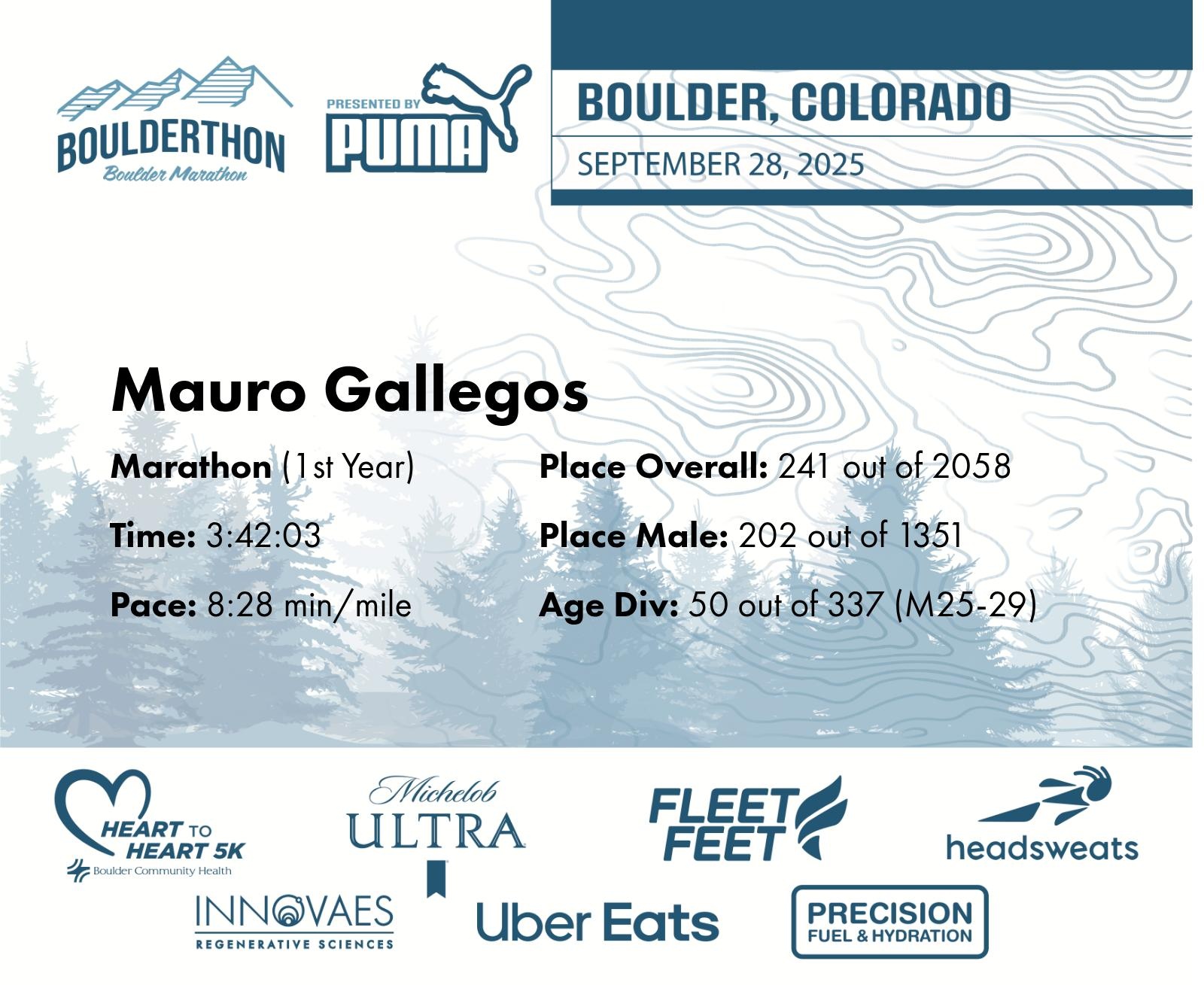 BOULDERTHON
Boulder Marathon

PRESENTED BY
PUMA

BOULDER, COLORADO
SEPTEMBER 28, 2025

Mauro Gallegos

Marathon (1st Year)

Time: 3:42:03

Pace: 8:28 min/mile

Place Overall: 241 out of 2058

Place Male: 202 out of 1351

Age Div: 50 out of 337 (M25-29)

HEART TO HEART 5K
Boulder Community Health

Michelob ULTRA

FLEET FEET

headsweats

INNOVAES
REGENERATIVE SCIENCES

Uber Eats

PRECISION
FUEL & HYDRATION